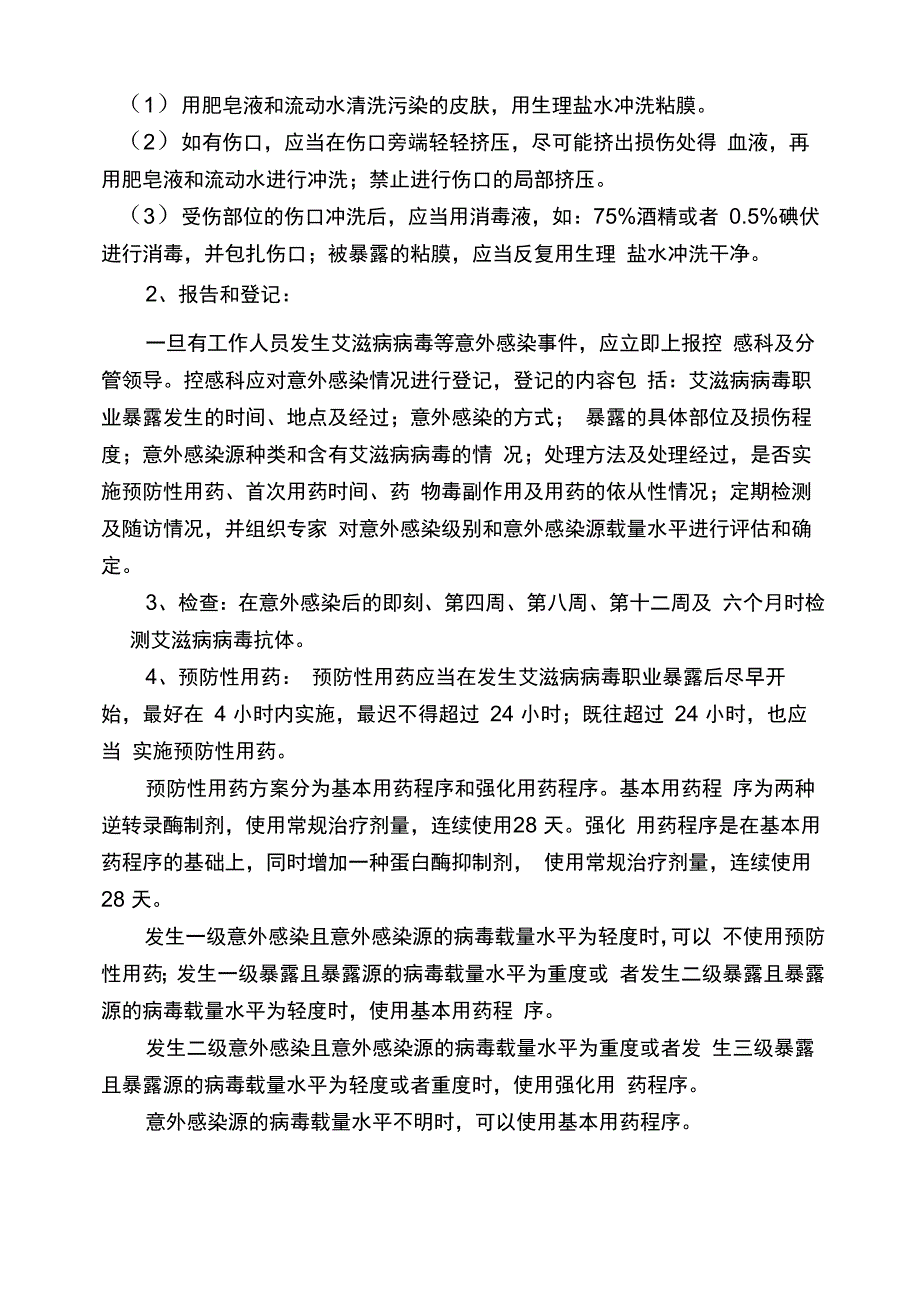 （1）用肥皂液和流动水清洗污染的皮肤，用生理盐水冲洗粘膜。

（2）如有伤口，应当在伤口旁端轻轻挤压，尽可能挤出损伤处得 血液，再用肥皂液和流动水进行冲洗；禁止进行伤口的局部挤压。

（3）受伤部位的伤口冲洗后，应当用消毒液，如：75%酒精或者 0.5%碘伏进行消毒，并包扎伤口；被暴露的粘膜，应当反复用生理 盐水冲洗干净。

2、报告和登记：

一旦有工作人员发生艾滋病病毒等意外感染事件，应立即上报控 感科及分管领导。控感科应对意外感染情况进行登记，登记的内容包 括：艾滋病病毒职业暴露发生的时间、地点及经过；意外感染的方式； 暴露的具体部位及损伤程度；意外感染源种类和含有艾滋病病毒的情 况；处理方法及处理经过，是否实施预防性用药、首次用药时间、药 物毒副作用及用药的依从性情况；定期检测及随访情况，并组织专家 对意外感染级别和意外感染源载量水平进行评估和确定。

3、检查：在意外感染后的即刻、第四周、第八周、第十二周及 六个月时检测艾滋病病毒抗体。

4、预防性用药： 预防性用药应当在发生艾滋病病毒职业暴露后尽早开始，最好在 4 小时内实施，最迟不得超过 24 小时；既往超过 24 小时，也应当 实施预防性用药。

预防性用药方案分为基本用药程序和强化用药程序。基本用药程 序为两种逆转录酶制剂，使用常规治疗剂量，连续使用28 天。强化 用药程序是在基本用药程序的基础上，同时增加一种蛋白酶抑制剂， 使用常规治疗剂量，连续使用 28 天。

发生一级意外感染且意外感染源的病毒载量水平为轻度时,可以 不使用预防性用药;发生一级暴露且暴露源的病毒载量水平为重度或 者发生二级暴露且暴露源的病毒载量水平为轻度时，使用基本用药程 序。

发生二级意外感染且意外感染源的病毒载量水平为重度或者发 生三级暴露且暴露源的病毒载量水平为轻度或者重度时，使用强化用 药程序。

意外感染源的病毒载量水平不明时，可以使用基本用药程序。